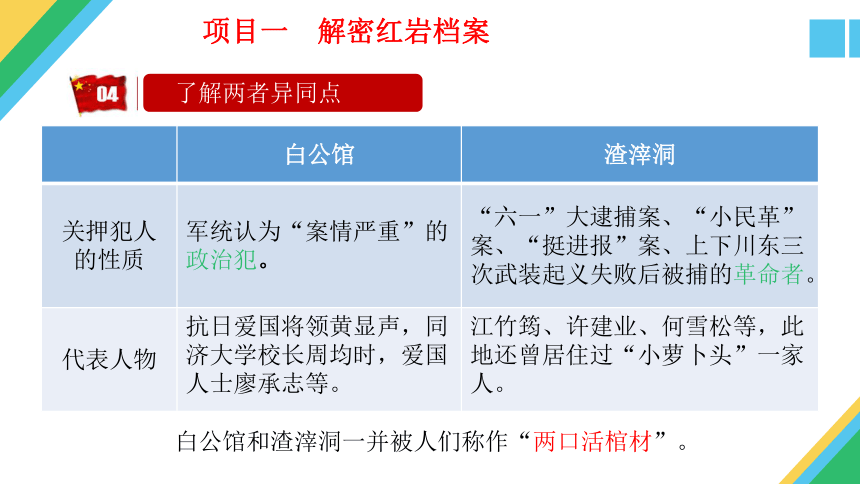 项目一　解密红岩档案

04

了解两者异同点

| | 白公馆 | 渣滓洞 |
|---|---|---|
| 关押犯人的性质 | 军统认为“案情严重”的政治犯。 | “六一”大逮捕案、“小民革”案、“挺进报”案、上下川东三次武装起义失败后被捕的革命者。 |
| 代表人物 | 抗日爱国将领黄显声，同济大学校长周均时，爱国人士廖承志等。 | 江竹筠、许建业、何雪松等，此地还曾居住过“小萝卜头”一家人。 |

白公馆和渣滓洞一并被人们称作“两口活棺材”。